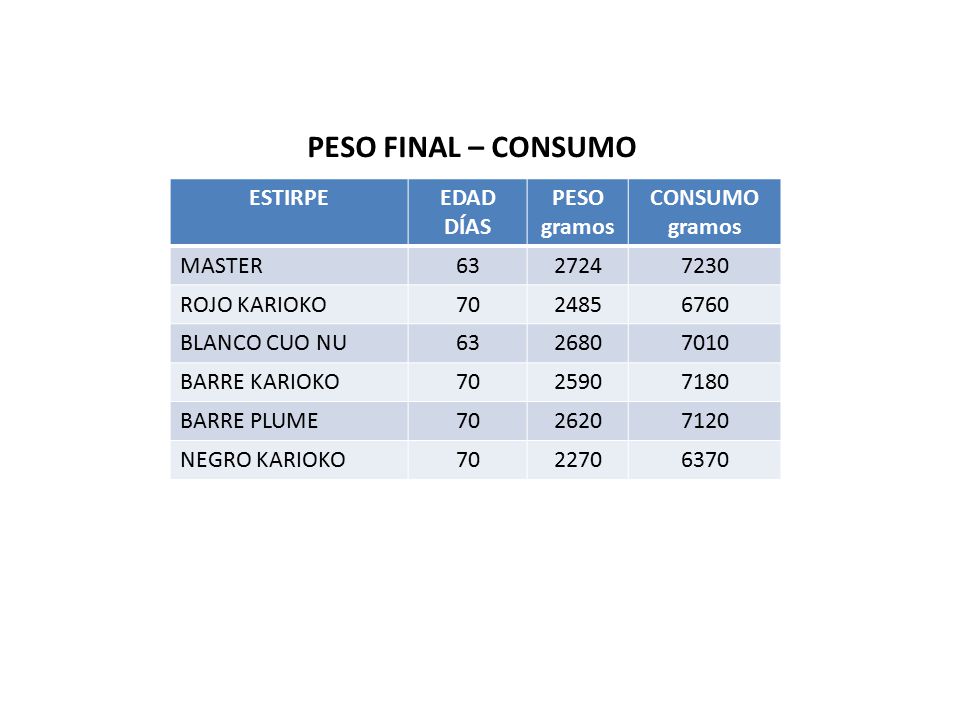 PESO FINAL – CONSUMO

| ESTIRPE | EDAD DÍAS | PESO gramos | CONSUMO gramos |
|---|---|---|---|
| MASTER | 63 | 2724 | 7230 |
| ROJO KARIOKO | 70 | 2485 | 6760 |
| BLANCO CUO NU | 63 | 2680 | 7010 |
| BARRE KARIOKO | 70 | 2590 | 7180 |
| BARRE PLUME | 70 | 2620 | 7120 |
| NEGRO KARIOKO | 70 | 2270 | 6370 |